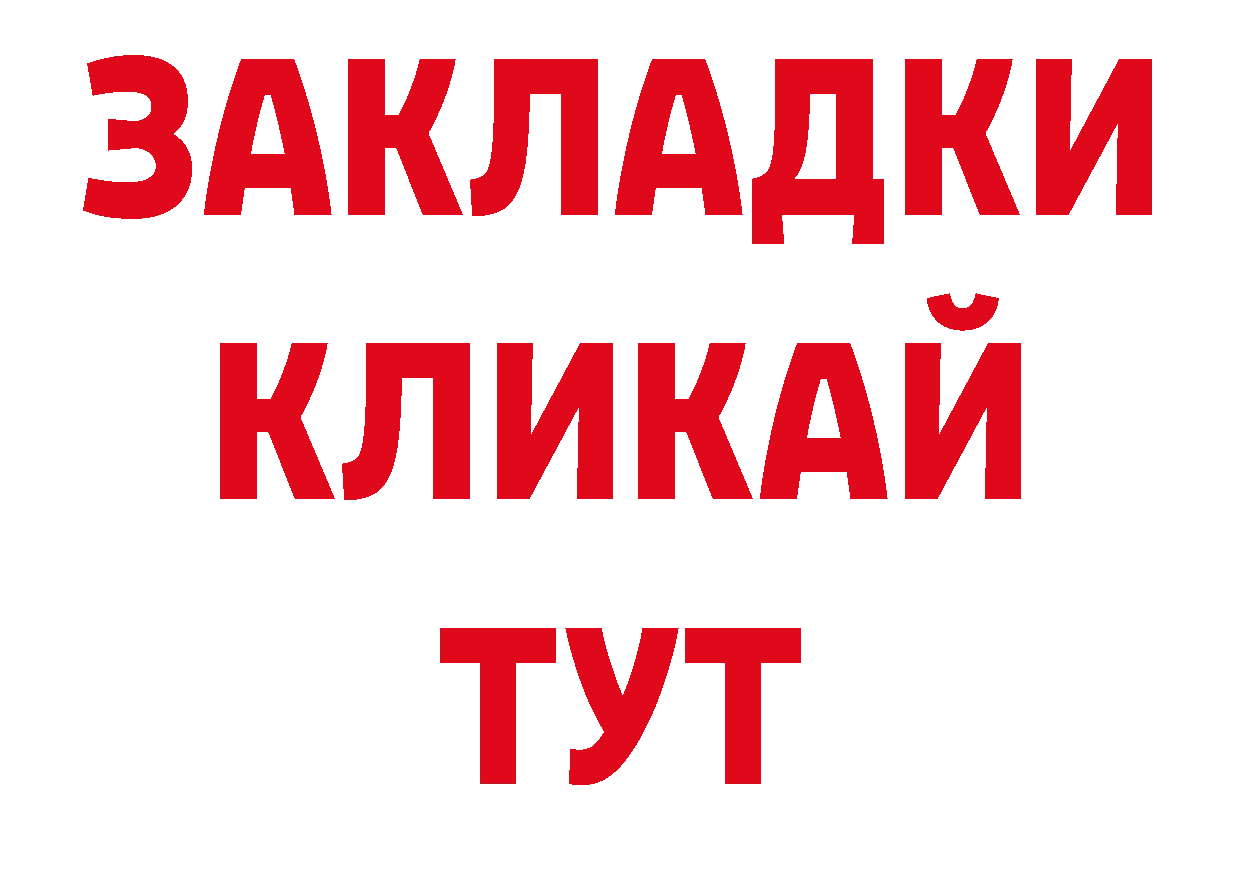 ЗАКЛАДКИ
КЛИКАЙ
ТУТ